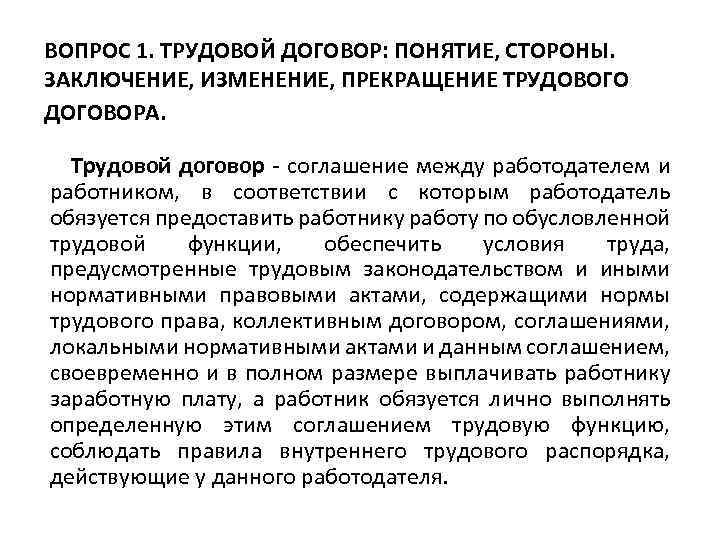 ВОПРОС 1. ТРУДОВОЙ ДОГОВОР: ПОНЯТИЕ, СТОРОНЫ. ЗАКЛЮЧЕНИЕ, ИЗМЕНЕНИЕ, ПРЕКРАЩЕНИЕ ТРУДОВОГО ДОГОВОРА.

Трудовой договор - соглашение между работодателем и работником, в соответствии с которым работодатель обязуется предоставить работнику работу по обусловленной трудовой функции, обеспечить условия труда, предусмотренные трудовым законодательством и иными нормативными правовыми актами, содержащими нормы трудового права, коллективным договором, соглашениями, локальными нормативными актами и данным соглашением, своевременно и в полном размере выплачивать работнику заработную плату, а работник обязуется лично выполнять определенную этим соглашением трудовую функцию, соблюдать правила внутреннего трудового распорядка, действующие у данного работодателя.